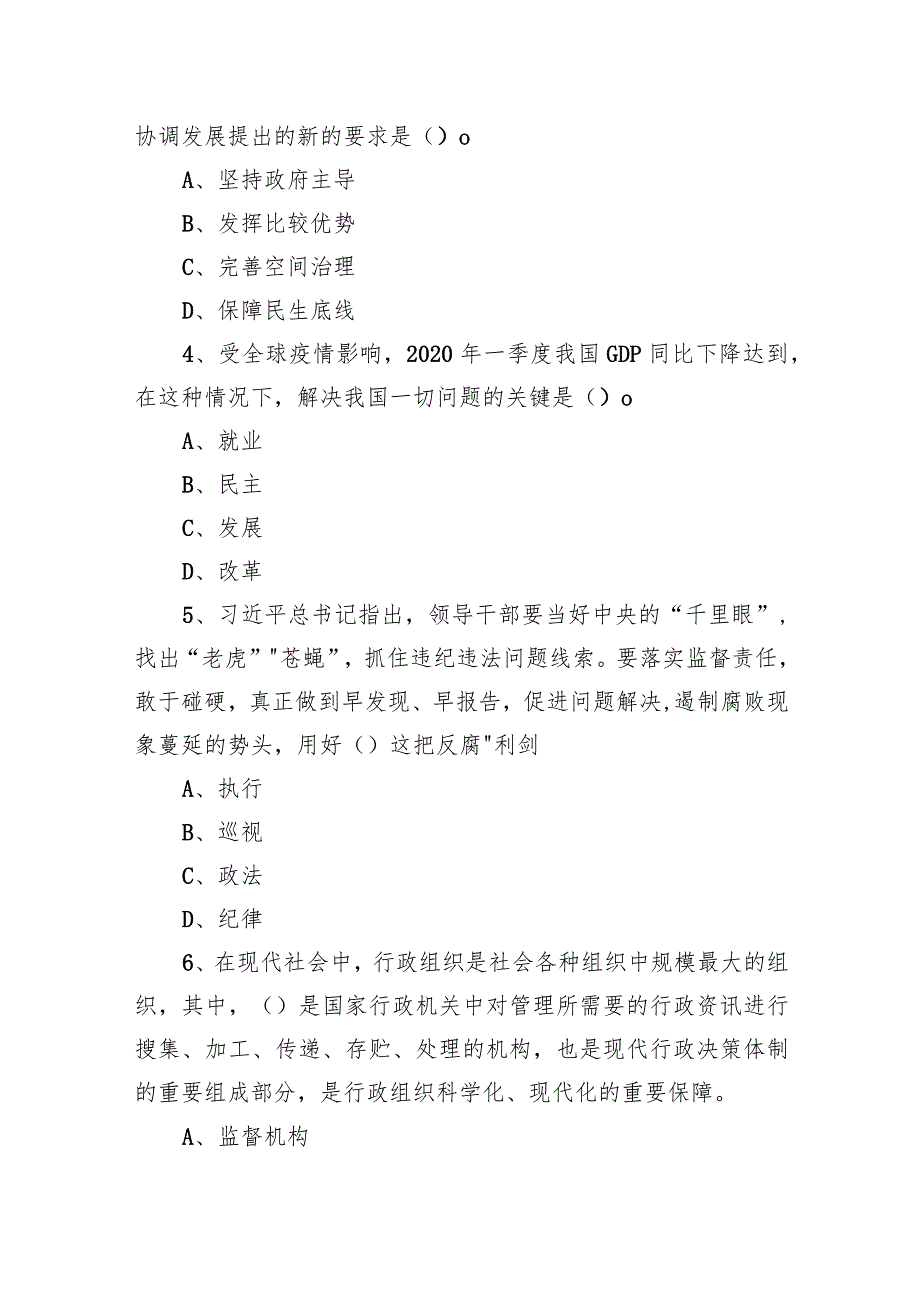 协调发展提出的新的要求是（）o

A、坚持政府主导

B、发挥比较优势

C、完善空间治理

D、保障民生底线

4、受全球疫情影响，2020年一季度我国GDP同比下降达到，在这种情况下，解决我国一切问题的关键是（）o

A、就业

B、民主

C、发展

D、改革

5、习近平总书记指出，领导干部要当好中央的“千里眼”，找出“老虎”"苍蝇”，抓住违纪违法问题线索。要落实监督责任，敢于碰硬，真正做到早发现、早报告，促进问题解决,遏制腐败现象蔓延的势头，用好（）这把反腐"利剑

A、执行

B、巡视

C、政法

D、纪律

6、在现代社会中，行政组织是社会各种组织中规模最大的组织，其中，（）是国家行政机关中对管理所需要的行政资讯进行搜集、加工、传递、存贮、处理的机构，也是现代行政决策体制的重要组成部分，是行政组织科学化、现代化的重要保障。

A、监督机构